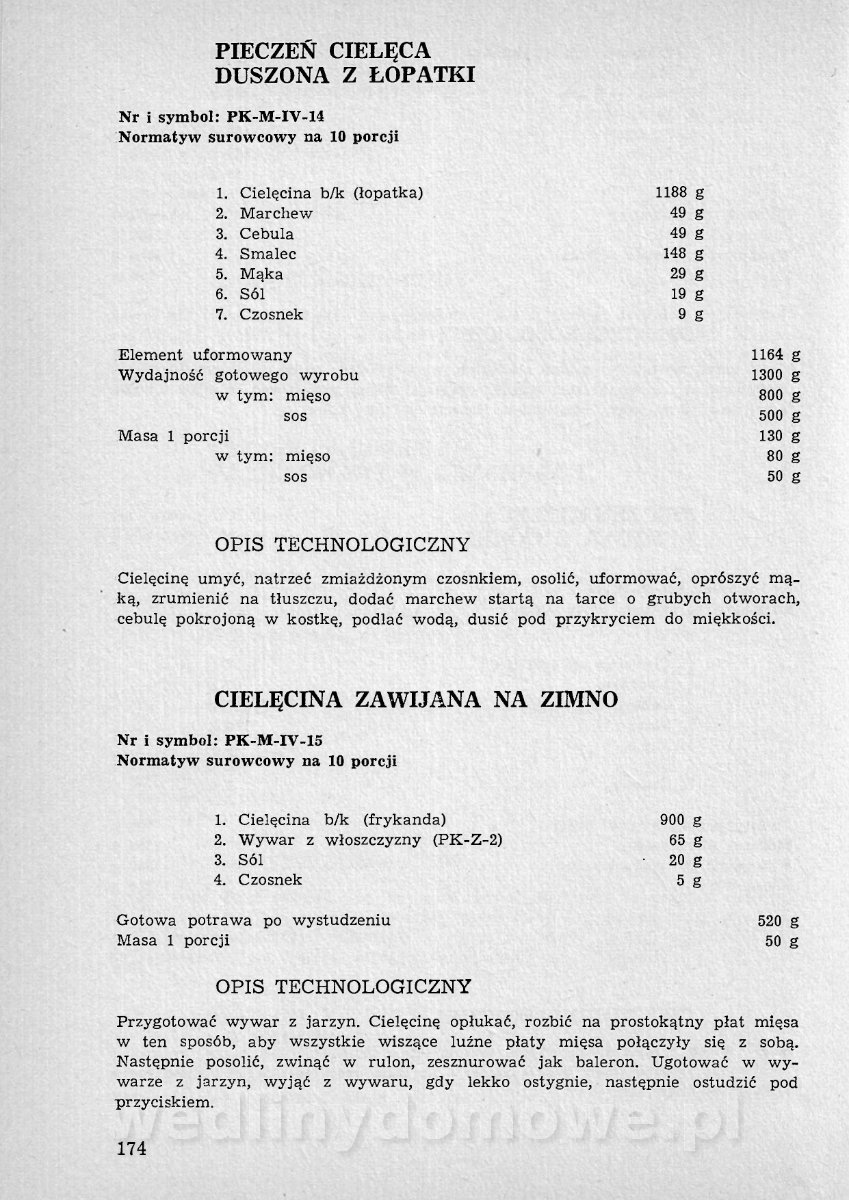 PIECZEŃ CIELĘCA
DUSZONA Z ŁOPATKI

Nr i symbol: PK-M-IV-14
Normatyw surowcowy na 10 porcji

1. Cielęcina b/k (łopatka) 1188 g
2. Marchew 49 g
3. Cebula 49 g
4. Smalec 148 g
5. Mąka 29 g
6. Sól 19 g
7. Czosnek 9 g

Element uformowany 1164 g
Wydajność gotowego wyrobu 1300 g
w tym: mięso 800 g
sos 500 g
Masa 1 porcji 130 g
w tym: mięso 80 g
sos 50 g

OPIS TECHNOLOGICZNY

Cielęcinę umyć, natrzeć zmiażdżonym czosnkiem, osolić, uformować, oprószyć mąką, zrumienić na tłuszczu, dodać marchew startą na tarce o grubych otworach, cebulę pokrojoną w kostkę, podlać wodą, dusić pod przykryciem do miękkości.

CIELĘCINA ZAWIJANA NA ZIMNO

Nr i symbol: PK-M-IV-15
Normatyw surowcowy na 10 porcji

1. Cielęcina b/k (frykanda) 900 g
2. Wywar z włoszczyzny (PK-Z-2) 65 g
3. Sól 20 g
4. Czosnek 5 g

Gotowa potrawa po wystudzeniu 520 g
Masa 1 porcji 50 g

OPIS TECHNOLOGICZNY

Przygotować wywar z jarzyn. Cielęcinę opłukać, rozbić na prostokątny płat mięsa w ten sposób, aby wszystkie wiszące luźne płaty mięsa połączyły się z sobą. Następnie posolić, zwinąć w rulon, zesznurować jak baleron. Ugotować w wywarze z jarzyn, wyjąć z wywaru, gdy lekko ostygnie, następnie ostudzić pod przyciskiem.

wedlinydomowe.pl

174